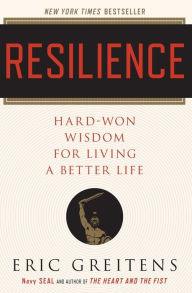 NEW YORK TIMES BESTSELLER

RESILIENCE

HARD-WON WISDOM FOR LIVING A BETTER LIFE

ERIC GREITENS

Navy SEAL AND AUTHOR OF THE HEART AND THE FIST